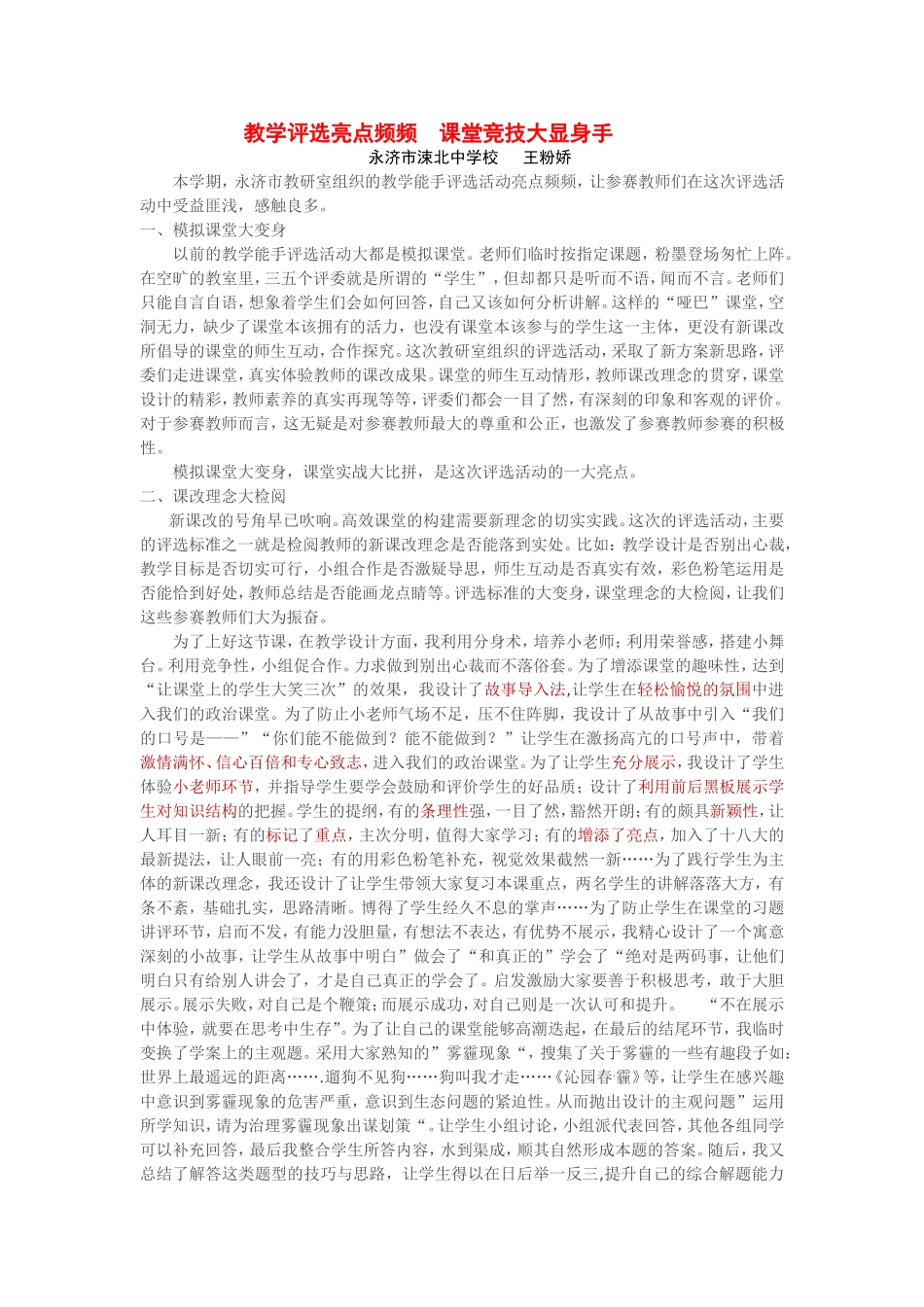 教学评选亮点频频　课堂竞技大显身手
永济市涑北中学校　　王粉娇

本学期，永济市教研室组织的教学能手评选活动亮点频频，让参赛教师们在这次评选活动中受益匪浅，感触良多。

一、模拟课堂大变身

以前的教学能手评选活动大都是模拟课堂。老师们临时按指定课题，粉墨登场匆忙上阵。在空旷的教室里，三五个评委就是所谓的“学生”，但却都只是听而不语，闻而不言。老师们只能自言自语，想象着学生们会如何回答，自己又该如何分析讲解。这样的“哑巴”课堂，空洞无力，缺少了课堂本该拥有的活力，也没有课堂本该参与的学生这一主体，更没有新课改所倡导的课堂的师生互动，合作探究。这次教研室组织的评选活动，采取了新方案新思路，评委们走进课堂，真实体验教师的课改成果。课堂的师生互动情形，教师课改理念的贯穿，课堂设计的精彩，教师素养的真实再现等等，评委们都会一目了然，有深刻的印象和客观的评价。对于参赛教师而言，这无疑是对参赛教师最大的尊重和公正，也激发了参赛教师参赛的积极性。

模拟课堂大变身，课堂实战大比拼，是这次评选活动的一大亮点。

二、课改理念大检阅

新课改的号角早已吹响。高效课堂的构建需要新理念的切实实践。这次的评选活动，主要的评选标准之一就是检阅教师的新课改理念是否能落到实处。比如：教学设计是否别出心裁，教学目标是否切实可行，小组合作是否激疑导思，师生互动是否真实有效，彩色粉笔运用是否能恰到好处，教师总结是否能画龙点睛等。评选标准的大变身，课堂理念的大检阅，让我们这些参赛教师们大为振奋。

为了上好这节课，在教学设计方面，我利用分身术，培养小老师；利用荣誉感，搭建小舞台。利用竞争性，小组促合作。力求做到别出心裁而不落俗套。为了增添课堂的趣味性，达到“让课堂上的学生大笑三次”的效果，我设计了故事导入法,让学生在轻松愉悦的氛围中进入我们的政治课堂。为了防止小老师气场不足，压不住阵脚，我设计了从故事中引入“我们的口号是——”“你们能不能做到？能不能做到？”让学生在激扬高亢的口号声中，带着激情满怀、信心百倍和专心致志，进入我们的政治课堂。为了让学生充分展示，我设计了学生体验小老师环节，并指导学生要学会鼓励和评价学生的好品质；设计了利用前后黑板展示学生对知识结构的把握。学生的提纲，有的条理性强，一目了然，豁然开朗；有的颇具新颖性，让人耳目一新；有的标记了重点，主次分明，值得大家学习；有的增添了亮点，加入了十八大的最新提法，让人眼前一亮；有的用彩色粉笔补充，视觉效果截然一新……为了践行学生为主体的新课改理念，我还设计了让学生带领大家复习本课重点，两名学生的讲解落落大方，有条不紊，基础扎实，思路清晰。博得了学生经久不息的掌声……为了防止学生在课堂的习题讲评环节，启而不发，有能力没胆量，有想法不表达，有优势不展示，我精心设计了一个寓意深刻的小故事，让学生从故事中明白”做会了“和真正的”学会了“绝对是两码事，让他们明白只有给别人讲会了，才是自己真正的学会了。启发激励大家要善于积极思考，敢于大胆展示。展示失败，对自己是个鞭策；而展示成功，对自己则是一次认可和提升。　“不在展示中体验，就要在思考中生存”。为了让自己的课堂能够高潮迭起，在最后的结尾环节，我临时变换了学案上的主观题。采用大家熟知的”雾霾现象“，搜集了关于雾霾的一些有趣段子如：世界上最遥远的距离…….遛狗不见狗……狗叫我才走……《沁园春·霾》等，让学生在感兴趣中意识到雾霾现象的危害严重，意识到生态问题的紧迫性。从而抛出设计的主观问题”运用所学知识，请为治理雾霾现象出谋划策“。让学生小组讨论，小组派代表回答，其他各组同学可以补充回答，最后我整合学生所答内容，水到渠成，顺其自然形成本题的答案。随后，我又总结了解答这类题型的技巧与思路，让学生得以在日后举一反三,提升自己的综合解题能力